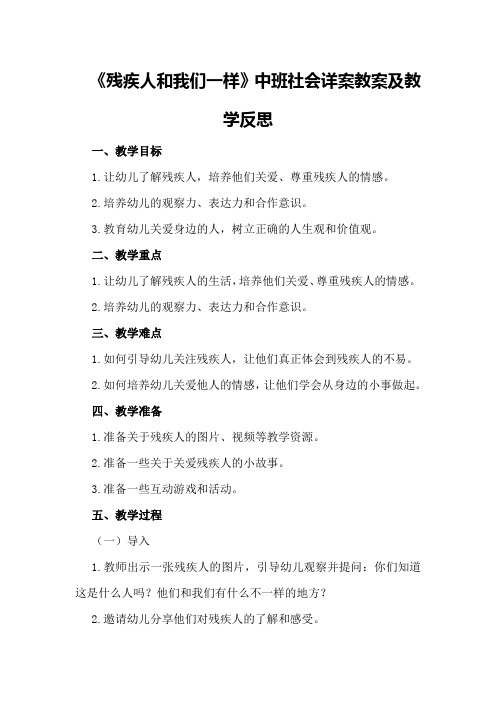 《残疾人和我们一样》中班社会详案教案及教学反思

一、教学目标

1.让幼儿了解残疾人，培养他们关爱、尊重残疾人的情感。

2.培养幼儿的观察力、表达力和合作意识。

3.教育幼儿关爱身边的人，树立正确的人生观和价值观。

二、教学重点

1.让幼儿了解残疾人的生活，培养他们关爱、尊重残疾人的情感。

2.培养幼儿的观察力、表达力和合作意识。

三、教学难点

1.如何引导幼儿关注残疾人，让他们真正体会到残疾人的不易。

2.如何培养幼儿关爱他人的情感，让他们学会从身边的小事做起。

四、教学准备

1.准备关于残疾人的图片、视频等教学资源。

2.准备一些关于关爱残疾人的小故事。

3.准备一些互动游戏和活动。

五、教学过程

（一）导入

1.教师出示一张残疾人的图片，引导幼儿观察并提问：你们知道这是什么人吗？他们和我们有什么不一样的地方？

2.邀请幼儿分享他们对残疾人的了解和感受。